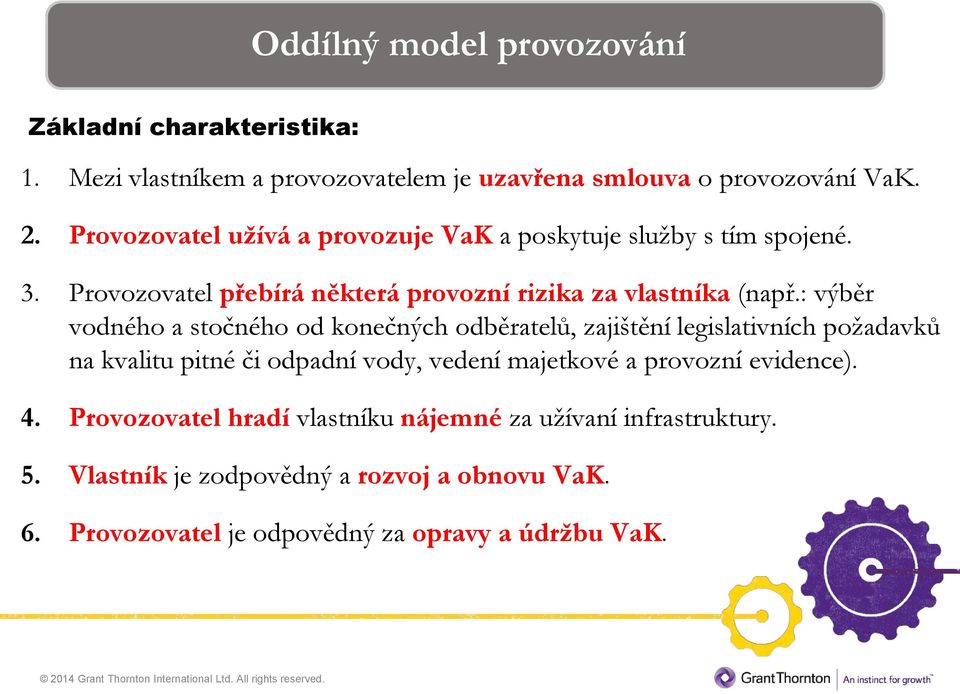 Oddílný model provozování

Základní charakteristika:

1. Mezi vlastníkem a provozovatelem je uzavřena smlouva o provozování VaK.

2. Provozovatel užívá a provozuje VaK a poskytuje služby s tím spojené.

3. Provozovatel přebírá některá provozní rizika za vlastníka (např.: výběr vodného a stočného od konečných odběratelů, zajištění legislativních požadavků na kvalitu pitné či odpadní vody, vedení majetkové a provozní evidence).

4. Provozovatel hradí vlastníku nájemné za užívaní infrastruktury.

5. Vlastník je zodpovědný a rozvoj a obnovu VaK.

6. Provozovatel je odpovědný za opravy a údržbu VaK.

© 2014 Grant Thornton International Ltd. All rights reserved.

GrantThornton | An instinct for growth™